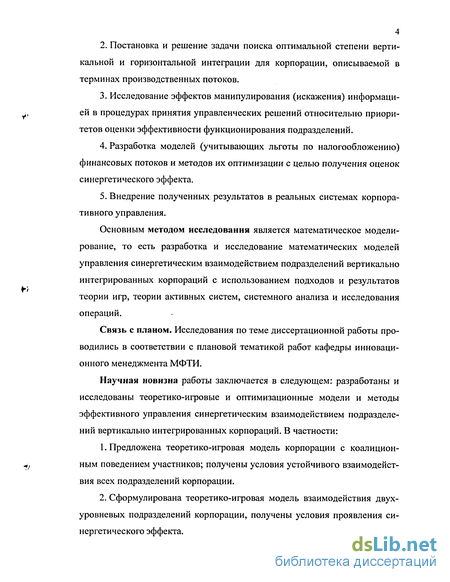 4

2. Постановка и решение задачи поиска оптимальной степени вертикальной и горизонтальной интеграции для корпорации, описываемой в терминах производственных потоков.

3. Исследование эффектов манипулирования (искажения) информацией в процедурах принятия управленческих решений относительно приоритетов оценки эффективности функционирования подразделений.

4. Разработка моделей (учитывающих льготы по налогообложению) финансовых потоков и методов их оптимизации с целью получения оценок синергетического эффекта.

5. Внедрение полученных результатов в реальных системах корпоративного управления.

Основным методом исследования является математическое моделирование, то есть разработка и исследование математических моделей управления синергетическим взаимодействием подразделений вертикально интегрированных корпораций с использованием подходов и результатов теории игр, теории активных систем, системного анализа и исследования операций.

Связь с планом. Исследования по теме диссертационной работы проводились в соответствии с плановой тематикой работ кафедры инновационного менеджмента МФТИ.

Научная новизна работы заключается в следующем: разработаны и исследованы теоретико-игровые и оптимизационные модели и методы эффективного управления синергетическим взаимодействием подразделений вертикально интегрированных корпораций. В частности:

1. Предложена теоретико-игровая модель корпорации с коалиционным поведением участников; получены условия устойчивого взаимодействия всех подразделений корпорации.

2. Сформулирована теоретико-игровая модель взаимодействия двухуровневых подразделений корпорации, получены условия проявления синергетического эффекта.

dsLib.net
библиотека диссертаций